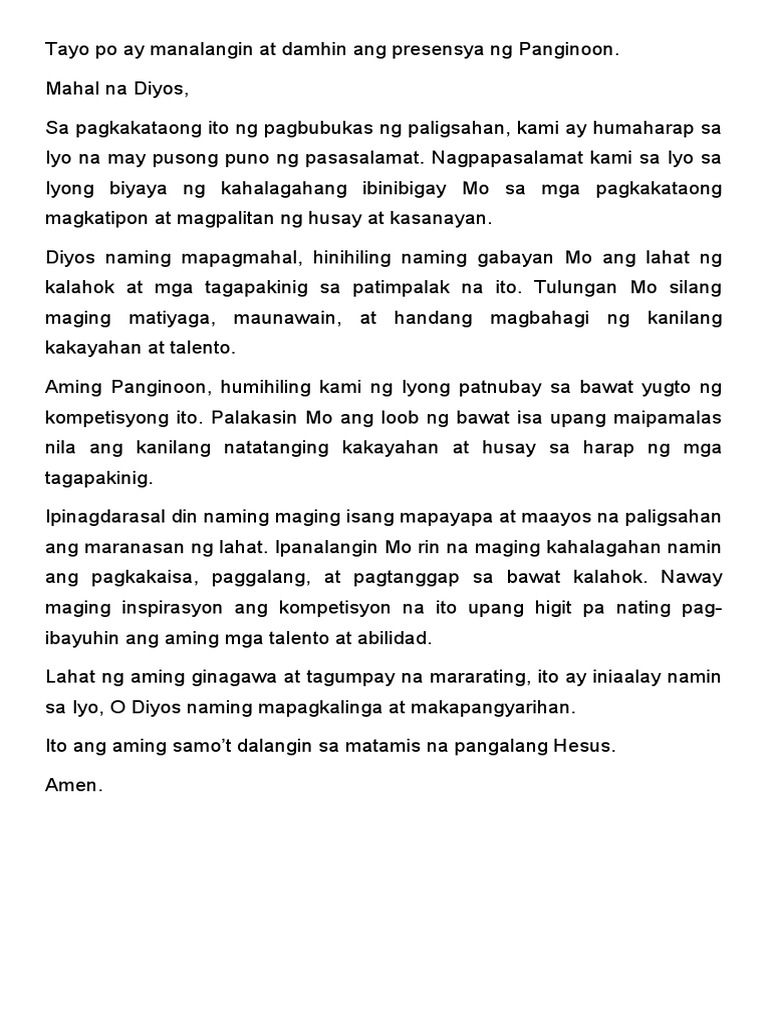 Tayo po ay manalangin at damhin ang presensya ng Panginoon.

Mahal na Diyos,

Sa pagkakataong ito ng pagbubukas ng paligsahan, kami ay humaharap sa Iyo na may pusong puno ng pasasalamat. Nagpapasalamat kami sa Iyo sa Iyong biyaya ng kahalagahang ibinibigay Mo sa mga pagkakataong magkatipon at magpalitan ng husay at kasanayan.

Diyos naming mapagmahal, hinihiling naming gabayan Mo ang lahat ng kalahok at mga tagapakinig sa patimpalak na ito. Tulungan Mo silang maging matiyaga, maunawain, at handang magbahagi ng kanilang kakayahan at talento.

Aming Panginoon, humihiling kami ng Iyong patnubay sa bawat yugto ng kompetisyong ito. Palakasin Mo ang loob ng bawat isa upang maipamalas nila ang kanilang natatanging kakayahan at husay sa harap ng mga tagapakinig.

Ipinagdarasal din naming maging isang mapayapa at maayos na paligsahan ang maranasan ng lahat. Ipanalangin Mo rin na maging kahalagahan namin ang pagkakaisa, paggalang, at pagtanggap sa bawat kalahok. Naway maging inspirasyon ang kompetisyon na ito upang higit pa nating pag-ibayuhin ang aming mga talento at abilidad.

Lahat ng aming ginagawa at tagumpay na mararating, ito ay iniaalay namin sa Iyo, O Diyos naming mapagkalinga at makapangyarihan.

Ito ang aming samo't dalangin sa matamis na pangalang Hesus.

Amen.